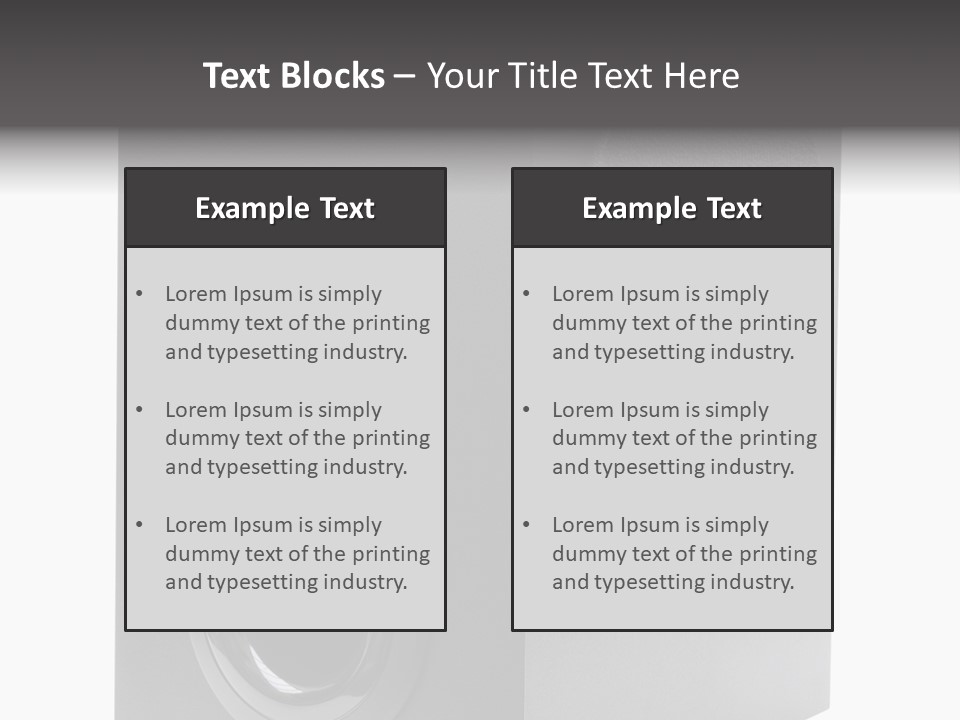 Text Blocks – Your Title Text Here

Example Text

• Lorem Ipsum is simply dummy text of the printing and typesetting industry.

• Lorem Ipsum is simply dummy text of the printing and typesetting industry.

• Lorem Ipsum is simply dummy text of the printing and typesetting industry.

Example Text

• Lorem Ipsum is simply dummy text of the printing and typesetting industry.

• Lorem Ipsum is simply dummy text of the printing and typesetting industry.

• Lorem Ipsum is simply dummy text of the printing and typesetting industry.